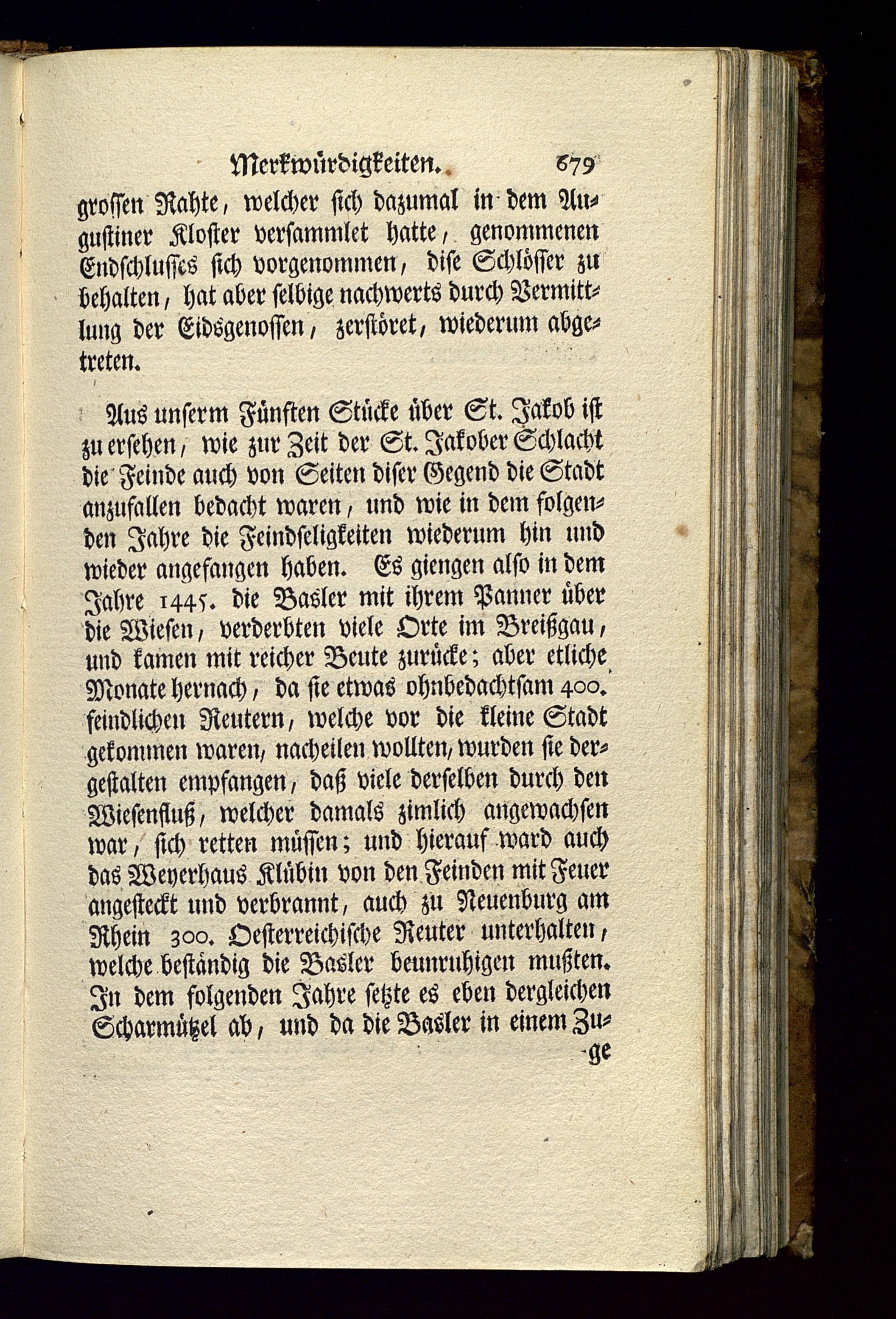 Merkwürdigkeiten. 679

grossen Rahte, welcher sich dazumal in dem Augustiner Kloster versammlet hatte, genommenen Endschlusses sich vorgenommen, dise Schlösser zu behalten, hat aber selbige nachwerts durch Vermittlung der Eidsgenossen, zerstöret, wiederum abgetreten.

Aus unserm Fünften Stücke über St. Jakob ist zu ersehen, wie zur Zeit der St. Jakober Schlacht die Feinde auch von Seiten diser Gegend die Stadt anzufallen bedacht waren, und wie in dem folgenden Jahre die Feindseligkeiten wiederum hin und wieder angefangen haben. Es giengen also in dem Jahre 1445. die Basler mit ihrem Panner über die Wiesen, verderbten viele Orte im Breißgau, und kamen mit reicher Beute zurücke; aber etliche Monate hernach, da sie etwas ohnbedachtsam 400. feindlichen Reutern, welche vor die kleine Stadt gekommen waren, nacheilen wollten, wurden sie dergestalten empfangen, daß viele derselben durch den Wiesenfluß, welcher damals zimlich angewachsen war, sich retten müssen; und hierauf ward auch das Weyerhaus Klübin von den Feinden mit Feuer angesteckt und verbrannt, auch zu Neuenburg am Rhein 300. Oesterreichische Reuter unterhalten, welche beständig die Basler beunruhigen mußten. In dem folgenden Jahre setzte es eben dergleichen Scharmützel ab, und da die Basler in einem Zu-

ge